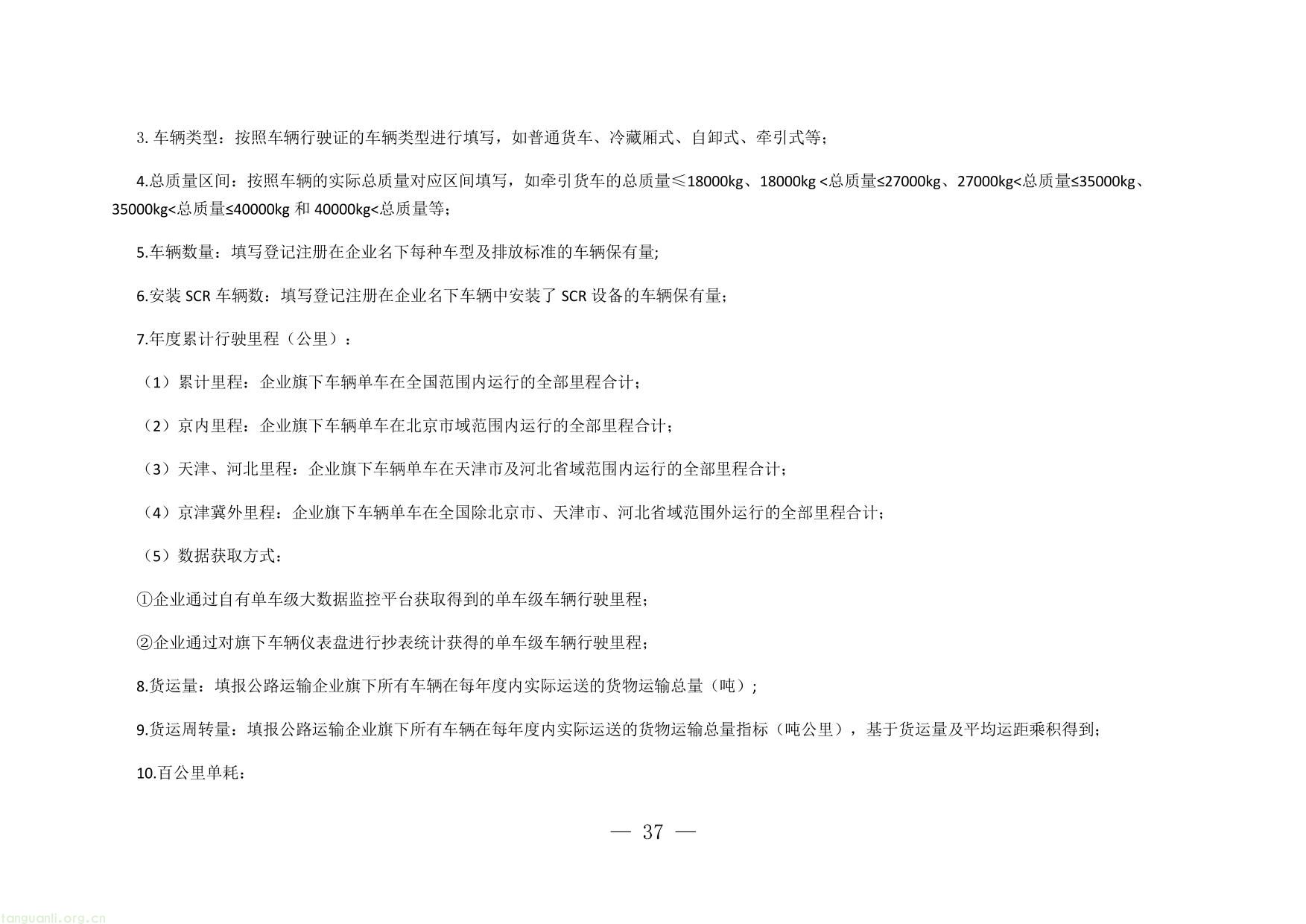 3. 车辆类型：按照车辆行驶证的车辆类型进行填写，如普通货车、冷藏厢式、自卸式、牵引式等；

4.总质量区间：按照车辆的实际总质量对应区间填写，如牵引货车的总质量≤18000kg、18000kg <总质量≤27000kg、27000kg<总质量≤35000kg、35000kg<总质量≤40000kg 和 40000kg<总质量等；

5.车辆数量：填写登记注册在企业名下每种车型及排放标准的车辆保有量;

6.安装 SCR 车辆数：填写登记注册在企业名下车辆中安装了 SCR 设备的车辆保有量；

7.年度累计行驶里程（公里）：

（1）累计里程：企业旗下车辆单车在全国范围内运行的全部里程合计；

（2）京内里程：企业旗下车辆单车在北京市域范围内运行的全部里程合计；

（3）天津、河北里程：企业旗下车辆单车在天津市及河北省域范围内运行的全部里程合计；

（4）京津冀外里程：企业旗下车辆单车在全国除北京市、天津市、河北省域范围外运行的全部里程合计；

（5）数据获取方式：

①企业通过自有单车级大数据监控平台获取得到的单车级车辆行驶里程；

②企业通过对旗下车辆仪表盘进行抄表统计获得的单车级车辆行驶里程；

8.货运量：填报公路运输企业旗下所有车辆在每年度内实际运送的货物运输总量（吨）;

9.货运周转量：填报公路运输企业旗下所有车辆在每年度内实际运送的货物运输总量指标（吨公里），基于货运量及平均运距乘积得到;

10.百公里单耗：

— 37 —

tanguanli.org.cn